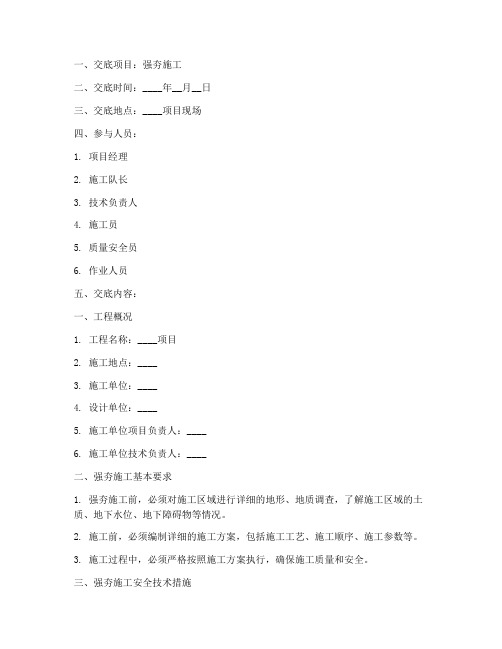 一、交底项目：强夯施工

二、交底时间：____年__月__日

三、交底地点：____项目现场

四、参与人员：

1. 项目经理

2. 施工队长

3. 技术负责人

4. 施工员

5. 质量安全员

6. 作业人员

五、交底内容：

一、工程概况

1. 工程名称：____项目

2. 施工地点：____

3. 施工单位：____

4. 设计单位：____

5. 施工单位项目负责人：____

6. 施工单位技术负责人：____

二、强夯施工基本要求

1. 强夯施工前，必须对施工区域进行详细的地形、地质调查，了解施工区域的土质、地下水位、地下障碍物等情况。

2. 施工前，必须编制详细的施工方案，包括施工工艺、施工顺序、施工参数等。

3. 施工过程中，必须严格按照施工方案执行，确保施工质量和安全。

三、强夯施工安全技术措施